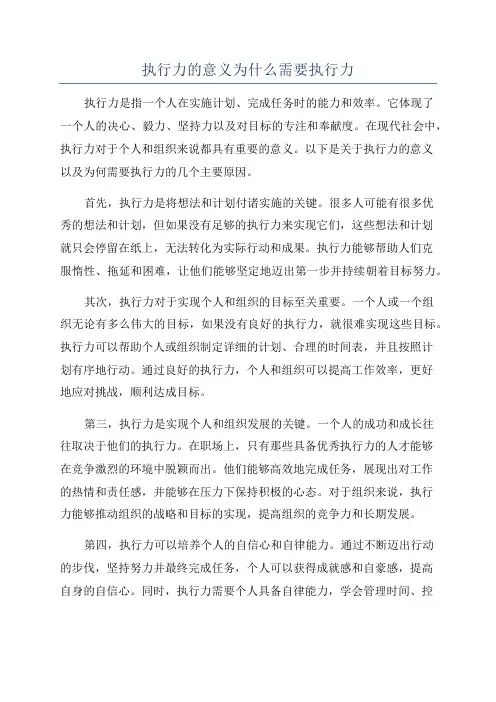 执行力的意义为什么需要执行力

执行力是指一个人在实施计划、完成任务时的能力和效率。它体现了一个人的决心、毅力、坚持力以及对目标的专注和奉献度。在现代社会中，执行力对于个人和组织来说都具有重要的意义。以下是关于执行力的意义以及为何需要执行力的几个主要原因。

首先，执行力是将想法和计划付诸实施的关键。很多人可能有很多优秀的想法和计划，但如果没有足够的执行力来实现它们，这些想法和计划就只会停留在纸上，无法转化为实际行动和成果。执行力能够帮助人们克服惰性、拖延和困难，让他们能够坚定地迈出第一步并持续朝着目标努力。

其次，执行力对于实现个人和组织的目标至关重要。一个人或一个组织无论有多么伟大的目标，如果没有良好的执行力，就很难实现这些目标。执行力可以帮助个人或组织制定详细的计划、合理的时间表，并且按照计划有序地行动。通过良好的执行力，个人和组织可以提高工作效率，更好地应对挑战，顺利达成目标。

第三，执行力是实现个人和组织发展的关键。一个人的成功和成长往往取决于他们的执行力。在职场上，只有那些具备优秀执行力的人才能够在竞争激烈的环境中脱颖而出。他们能够高效地完成任务，展现出对工作的热情和责任感，并能够在压力下保持积极的心态。对于组织来说，执行力能够推动组织的战略和目标的实现，提高组织的竞争力和长期发展。

第四，执行力可以培养个人的自信心和自律能力。通过不断迈出行动的步伐，坚持努力并最终完成任务，个人可以获得成就感和自豪感，提高自身的自信心。同时，执行力需要个人具备自律能力，学会管理时间、控